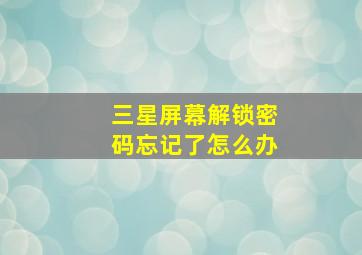 三星屏幕解锁密码忘记了怎么办